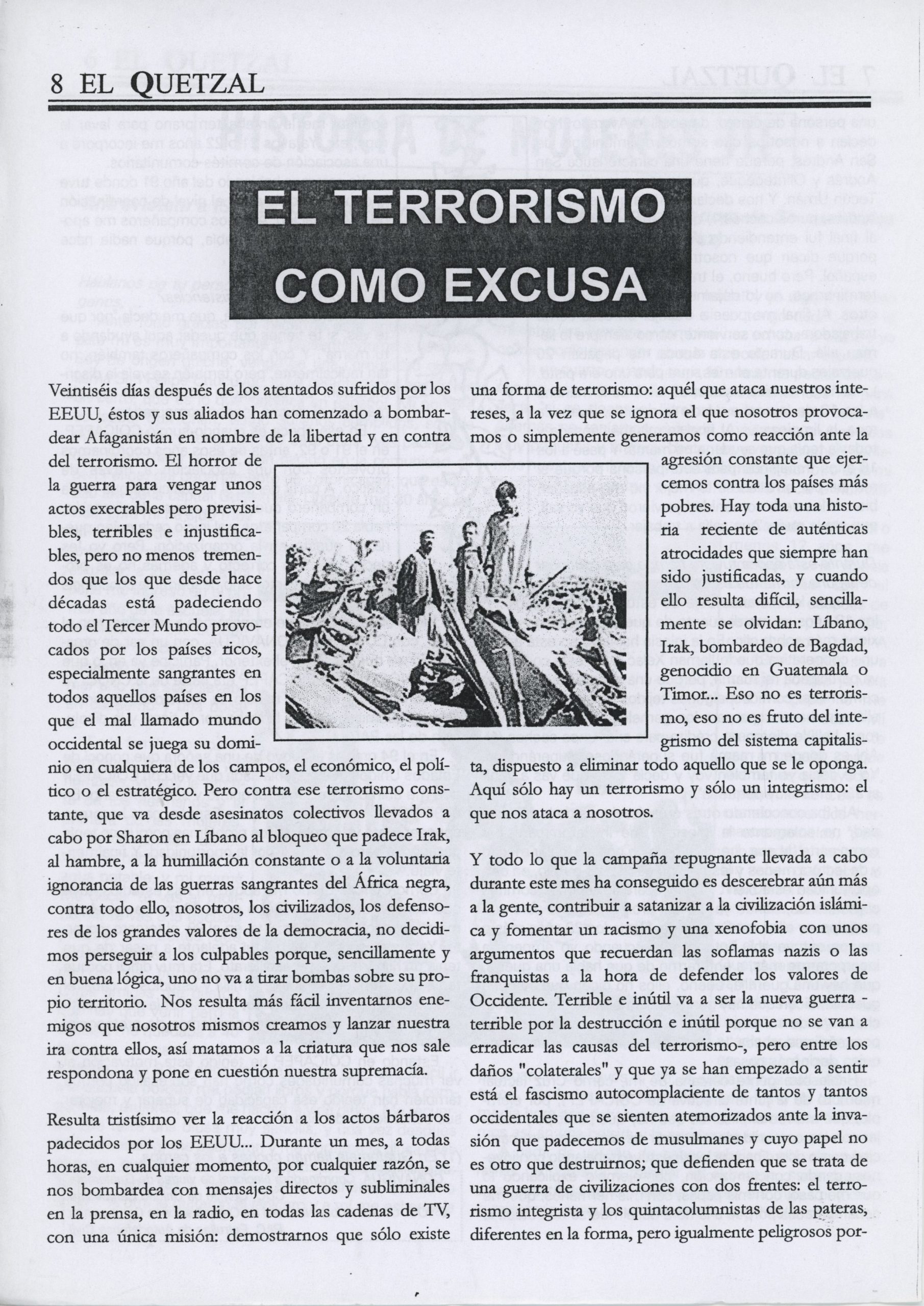 8 EL QUETZAL

EL TERRORISMO COMO EXCUSA

Veintiséis días después de los atentados sufridos por los EEUU, éstos y sus aliados han comenzado a bombardear Afaganistán en nombre de la libertad y en contra del terrorismo. El horror de la guerra para vengar unos actos execrables pero previsibles, terribles e injustificables, pero no menos tremendos que los que desde hace décadas está padeciendo todo el Tercer Mundo provocados por los países ricos, especialmente sangrantes en todos aquellos países en los que el mal llamado mundo occidental se juega su dominio en cualquiera de los campos, el económico, el político o el estratégico. Pero contra ese terrorismo constante, que va desde asesinatos colectivos llevados a cabo por Sharon en Líbano al bloqueo que padece Irak, al hambre, a la humillación constante o a la voluntaria ignorancia de las guerras sangrantes del África negra, contra todo ello, nosotros, los civilizados, los defensores de los grandes valores de la democracia, no decidimos perseguir a los culpables porque, sencillamente y en buena lógica, uno no va a tirar bombas sobre su propio territorio. Nos resulta más fácil inventarnos enemigos que nosotros mismos creamos y lanzar nuestra ira contra ellos, así matamos a la criatura que nos sale respondona y pone en cuestión nuestra supremacía.

Resulta tristísimo ver la reacción a los actos bárbaros padecidos por los EEUU... Durante un mes, a todas horas, en cualquier momento, por cualquier razón, se nos bombardea con mensajes directos y subliminales en la prensa, en la radio, en todas las cadenas de TV, con una única misión: demostrarnos que sólo existe una forma de terrorismo: aquél que ataca nuestros intereses, a la vez que se ignora el que nosotros provocamos o simplemente generamos como reacción ante la agresión constante que ejercemos contra los países más pobres. Hay toda una historia reciente de auténticas atrocidades que siempre han sido justificadas, y cuando ello resulta difícil, sencillamente se olvidan: Líbano, Irak, bombardeo de Bagdad, genocidio en Guatemala o Timor... Eso no es terrorismo, eso no es fruto del integrismo del sistema capitalista, dispuesto a eliminar todo aquello que se le oponga. Aquí sólo hay un terrorismo y sólo un integrismo: el que nos ataca a nosotros.

Y todo lo que la campaña repugnante llevada a cabo durante este mes ha conseguido es descerebrar aún más a la gente, contribuir a satanizar a la civilización islámica y fomentar un racismo y una xenofobia con unos argumentos que recuerdan las soflamas nazis o las franquistas a la hora de defender los valores de Occidente. Terrible e inútil va a ser la nueva guerra -terrible por la destrucción e inútil porque no se van a erradicar las causas del terrorismo-, pero entre los daños "colaterales" y que ya se han empezado a sentir está el fascismo autocomplaciente de tantos y tantos occidentales que se sienten atemorizados ante la invasión que padecemos de musulmanes y cuyo papel no es otro que destruirnos; que defienden que se trata de una guerra de civilizaciones con dos frentes: el terrorismo integrista y los quintacolumnistas de las pateras, diferentes en la forma, pero igualmente peligrosos por-